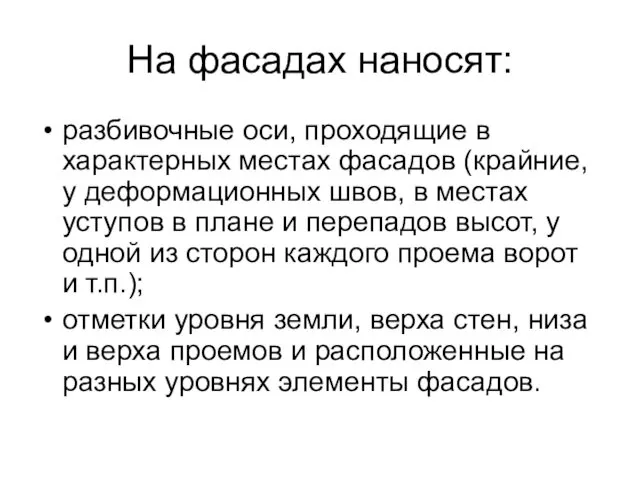 На фасадах наносят:

• разбивочные оси, проходящие в характерных местах фасадов (крайние, у деформационных швов, в местах уступов в плане и перепадов высот, у одной из сторон каждого проема ворот и т.п.);
• отметки уровня земли, верха стен, низа и верха проемов и расположенные на разных уровнях элементы фасадов.